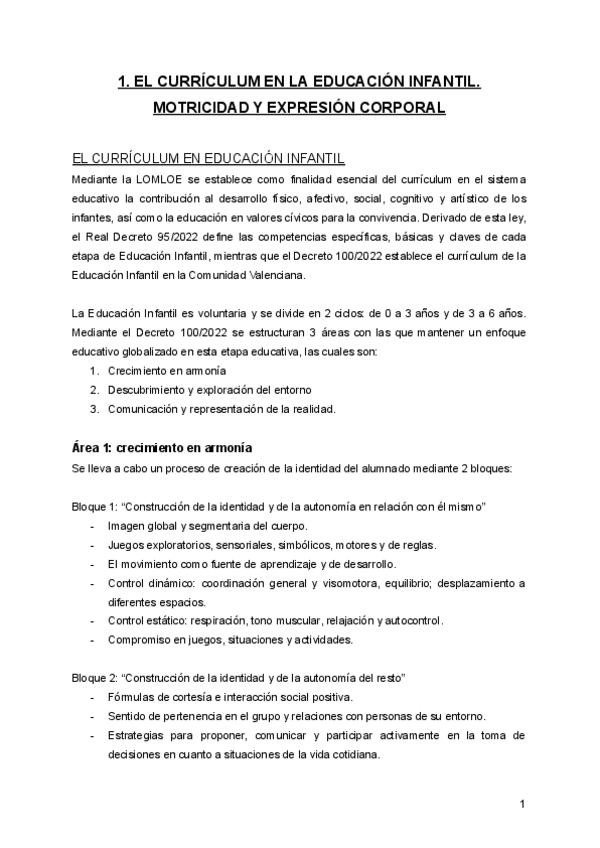 1. EL CURRÍCULUM EN LA EDUCACIÓN INFANTIL.
MOTRICIDAD Y EXPRESIÓN CORPORAL

EL CURRÍCULUM EN EDUCACIÓN INFANTIL
Mediante la LOMLOE se establece como finalidad esencial del currículum en el sistema educativo la contribución al desarrollo físico, afectivo, social, cognitivo y artístico de los infantes, así como la educación en valores cívicos para la convivencia. Derivado de esta ley, el Real Decreto 95/2022 define las competencias específicas, básicas y claves de cada etapa de Educación Infantil, mientras que el Decreto 100/2022 establece el currículum de la Educación Infantil en la Comunidad Valenciana.

La Educación Infantil es voluntaria y se divide en 2 ciclos: de 0 a 3 años y de 3 a 6 años. Mediante el Decreto 100/2022 se estructuran 3 áreas con las que mantener un enfoque educativo globalizado en esta etapa educativa, las cuales son:
1. Crecimiento en armonía
2. Descubrimiento y exploración del entorno
3. Comunicación y representación de la realidad.

Área 1: crecimiento en armonía
Se lleva a cabo un proceso de creación de la identidad del alumnado mediante 2 bloques:

Bloque 1: “Construcción de la identidad y de la autonomía en relación con él mismo”
- Imagen global y segmentaria del cuerpo.
- Juegos exploratorios, sensoriales, simbólicos, motores y de reglas.
- El movimiento como fuente de aprendizaje y de desarrollo.
- Control dinámico: coordinación general y visomotora, equilibrio; desplazamiento a diferentes espacios.
- Control estático: respiración, tono muscular, relajación y autocontrol.
- Compromiso en juegos, situaciones y actividades.

Bloque 2: “Construcción de la identidad y de la autonomía del resto”
- Fórmulas de cortesía e interacción social positiva.
- Sentido de pertenencia en el grupo y relaciones con personas de su entorno.
- Estrategias para proponer, comunicar y participar activamente en la toma de decisiones en cuanto a situaciones de la vida cotidiana.

1